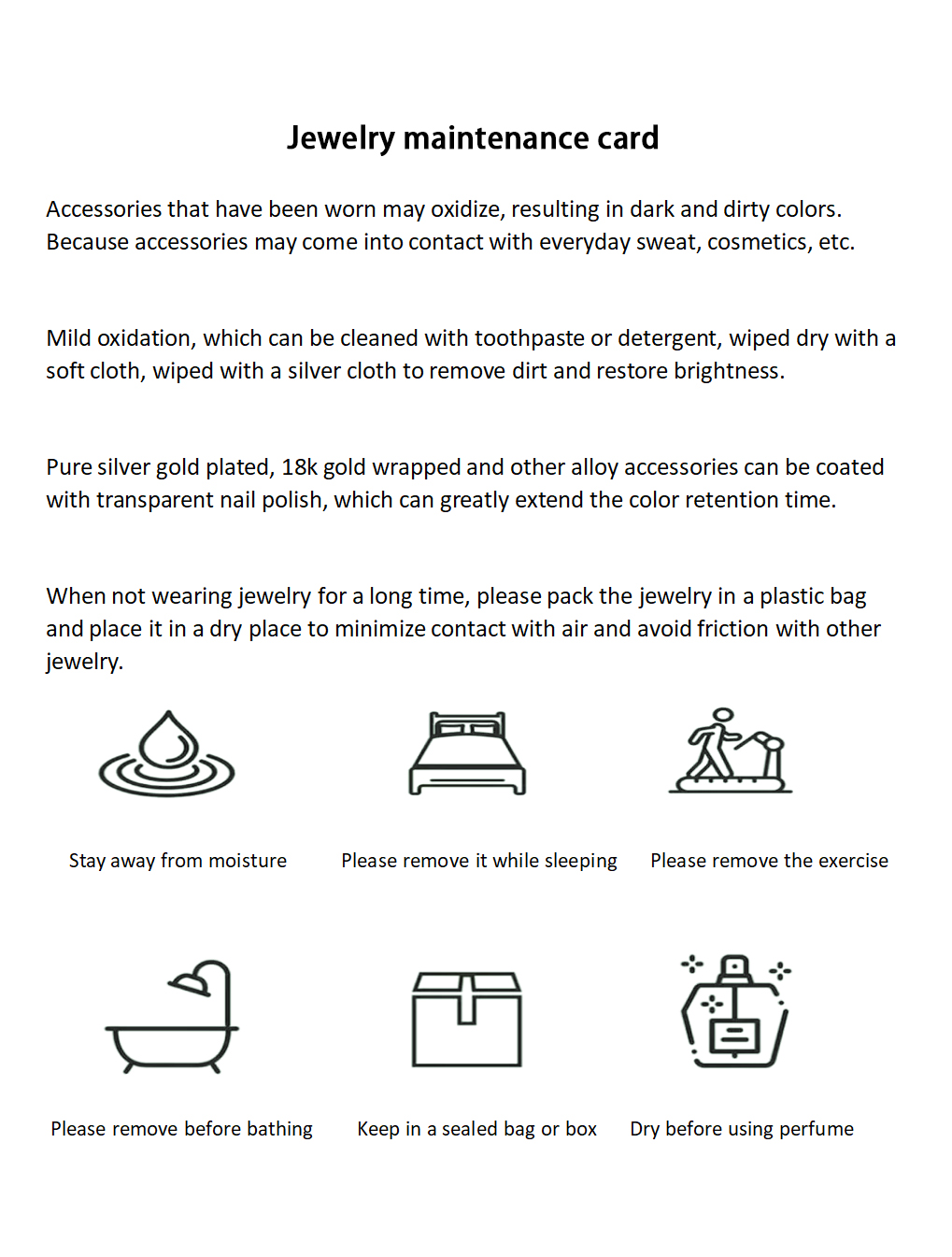 Jewelry maintenance card

Accessories that have been worn may oxidize, resulting in dark and dirty colors. Because accessories may come into contact with everyday sweat, cosmetics, etc.

Mild oxidation, which can be cleaned with toothpaste or detergent, wiped dry with a soft cloth, wiped with a silver cloth to remove dirt and restore brightness.

Pure silver gold plated, 18k gold wrapped and other alloy accessories can be coated with transparent nail polish, which can greatly extend the color retention time.

When not wearing jewelry for a long time, please pack the jewelry in a plastic bag and place it in a dry place to minimize contact with air and avoid friction with other jewelry.

Stay away from moisture

Please remove it while sleeping

Please remove the exercise

Please remove before bathing

Keep in a sealed bag or box

Dry before using perfume